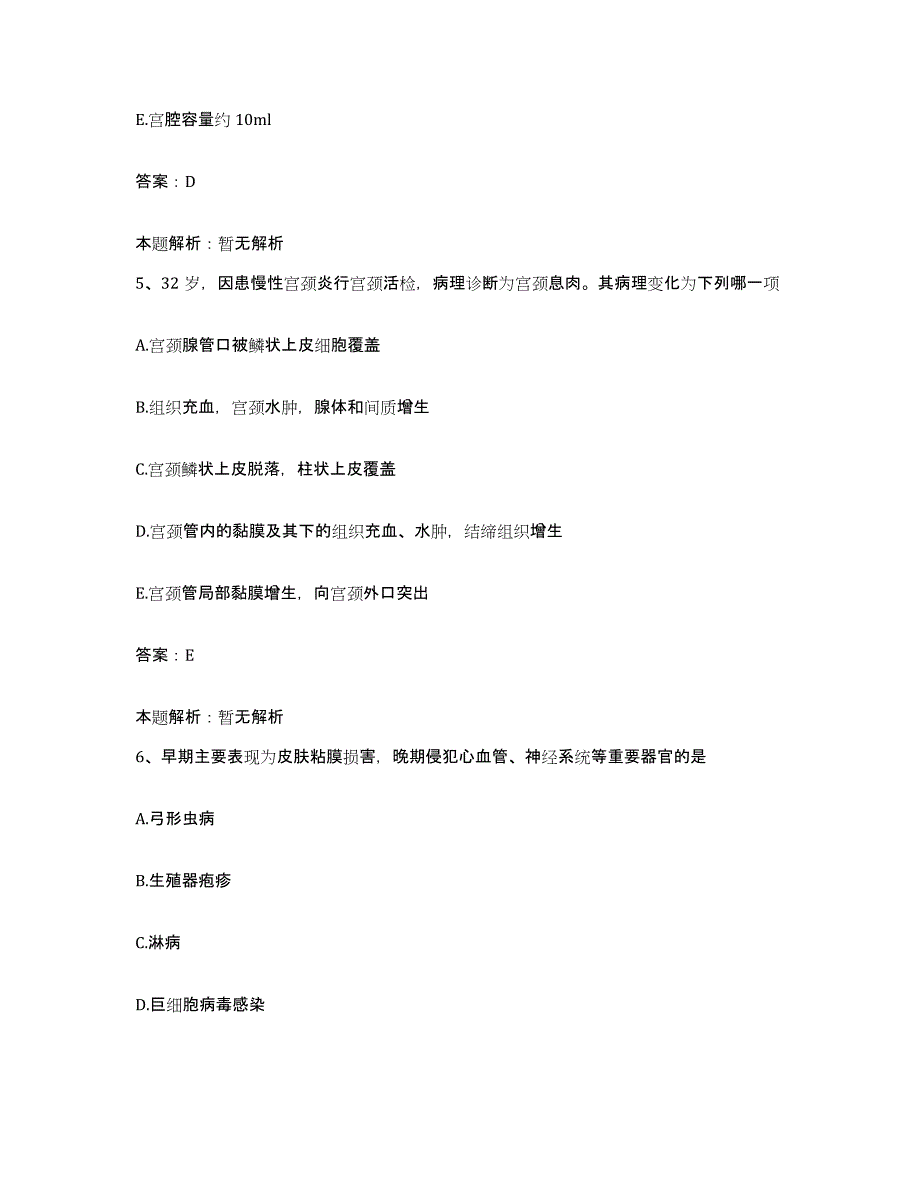 E.宫腔容量约 10ml

答案：D

本题解析：暂无解析

5、32 岁，因患慢性宫颈炎行宫颈活检，病理诊断为宫颈息肉。其病理变化为下列哪一项

A.宫颈腺管口被鳞状上皮细胞覆盖

B.组织充血，宫颈水肿，腺体和间质增生

C.宫颈鳞状上皮脱落，柱状上皮覆盖

D.宫颈管内的黏膜及其下的组织充血、水肿，结缔组织增生

E.宫颈管局部黏膜增生，向宫颈外口突出

答案：E

本题解析：暂无解析

6、早期主要表现为皮肤粘膜损害，晚期侵犯心血管、神经系统等重要器官的是

A.弓形虫病

B.生殖器疱疹

C.淋病

D.巨细胞病毒感染